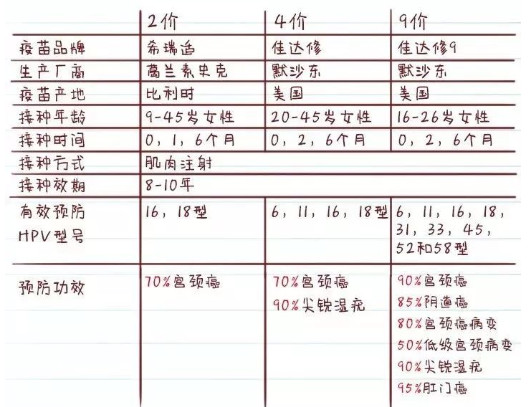 |  | 2价 | 4价 | 9价 |
|---|---|---|---|
| 疫苗品牌 | 希瑞适 | 佳达修 | 佳达修9 |
| 生产厂商 | 葛兰素史克 | 默沙东 | 默沙东 |
| 疫苗产地 | 比利时 | 美国 | 美国 |
| 接种年龄 | 9-45岁女性 | 20-45岁女性 | 16-26岁女性 |
| 接种时间 | 0，1，6个月 | 0，2，6个月 | 0，2，6个月 |
| 接种方式 | 肌肉注射 |  |  |
| 接种效期 | 8-10年 |  |  |
| 有效预防 HPV型号 | 16，18型 | 6，11，16，18型 | 6，11，16，18，31，33，45，52和58型 |
| 预防功效 | 70%宫颈癌 | 70%宫颈癌 90%尖锐湿疣 | 90%宫颈癌 85%阴道癌 80%宫颈癌病变 50%低级宫颈病变 90%尖锐湿疣 95%肛门癌 |